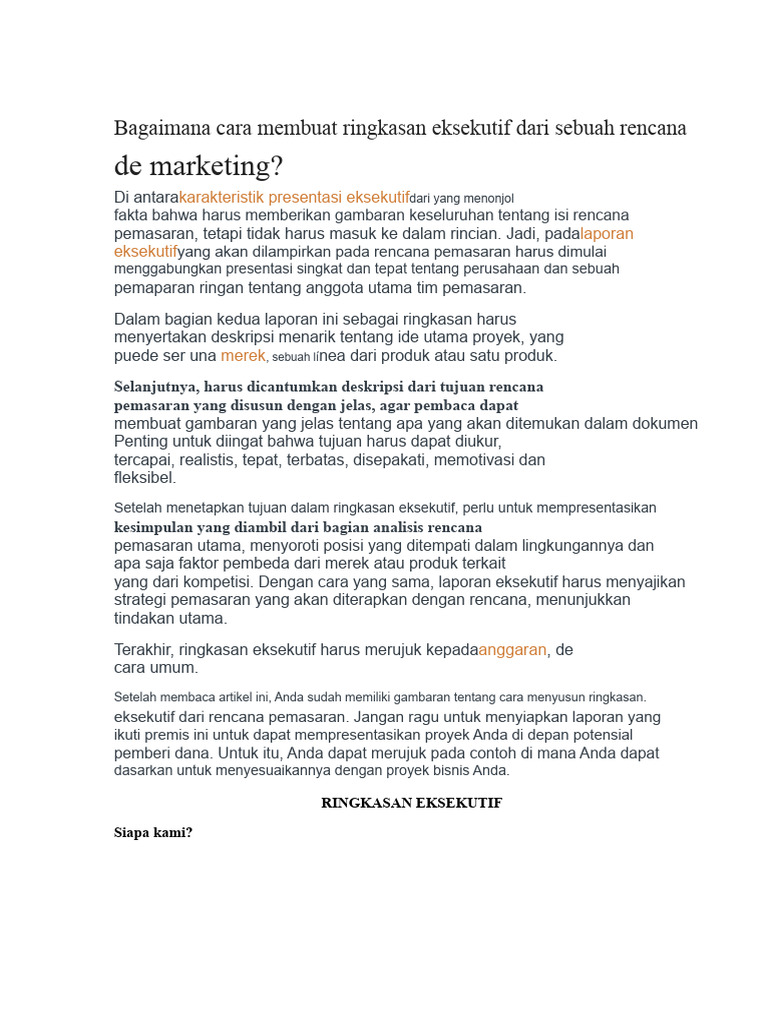 Bagaimana cara membuat ringkasan eksekutif dari sebuah rencana de marketing?

Di antarakarakteristik presentasi eksekutifdari yang menonjol fakta bahwa harus memberikan gambaran keseluruhan tentang isi rencana pemasaran, tetapi tidak harus masuk ke dalam rincian. Jadi, padalaporan eksekutifyang akan dilampirkan pada rencana pemasaran harus dimulai menggabungkan presentasi singkat dan tepat tentang perusahaan dan sebuah pemaparan ringan tentang anggota utama tim pemasaran.

Dalam bagian kedua laporan ini sebagai ringkasan harus menyertakan deskripsi menarik tentang ide utama proyek, yang puede ser una merek, sebuah línea dari produk atau satu produk.

Selanjutnya, harus dicantumkan deskripsi dari tujuan rencana pemasaran yang disusun dengan jelas, agar pembaca dapat membuat gambaran yang jelas tentang apa yang akan ditemukan dalam dokumen Penting untuk diingat bahwa tujuan harus dapat diukur, tercapai, realistis, tepat, terbatas, disepakati, memotivasi dan fleksibel.

Setelah menetapkan tujuan dalam ringkasan eksekutif, perlu untuk mempresentasikan kesimpulan yang diambil dari bagian analisis rencana pemasaran utama, menyoroti posisi yang ditempati dalam lingkungannya dan apa saja faktor pembeda dari merek atau produk terkait yang dari kompetisi. Dengan cara yang sama, laporan eksekutif harus menyajikan strategi pemasaran yang akan diterapkan dengan rencana, menunjukkan tindakan utama.

Terakhir, ringkasan eksekutif harus merujuk kepadaanggaran, de cara umum.

Setelah membaca artikel ini, Anda sudah memiliki gambaran tentang cara menyusun ringkasan. eksekutif dari rencana pemasaran. Jangan ragu untuk menyiapkan laporan yang ikuti premis ini untuk dapat mempresentasikan proyek Anda di depan potensial pemberi dana. Untuk itu, Anda dapat merujuk pada contoh di mana Anda dapat dasarkan untuk menyesuaikannya dengan proyek bisnis Anda.

RINGKASAN EKSEKUTIF

Siapa kami?